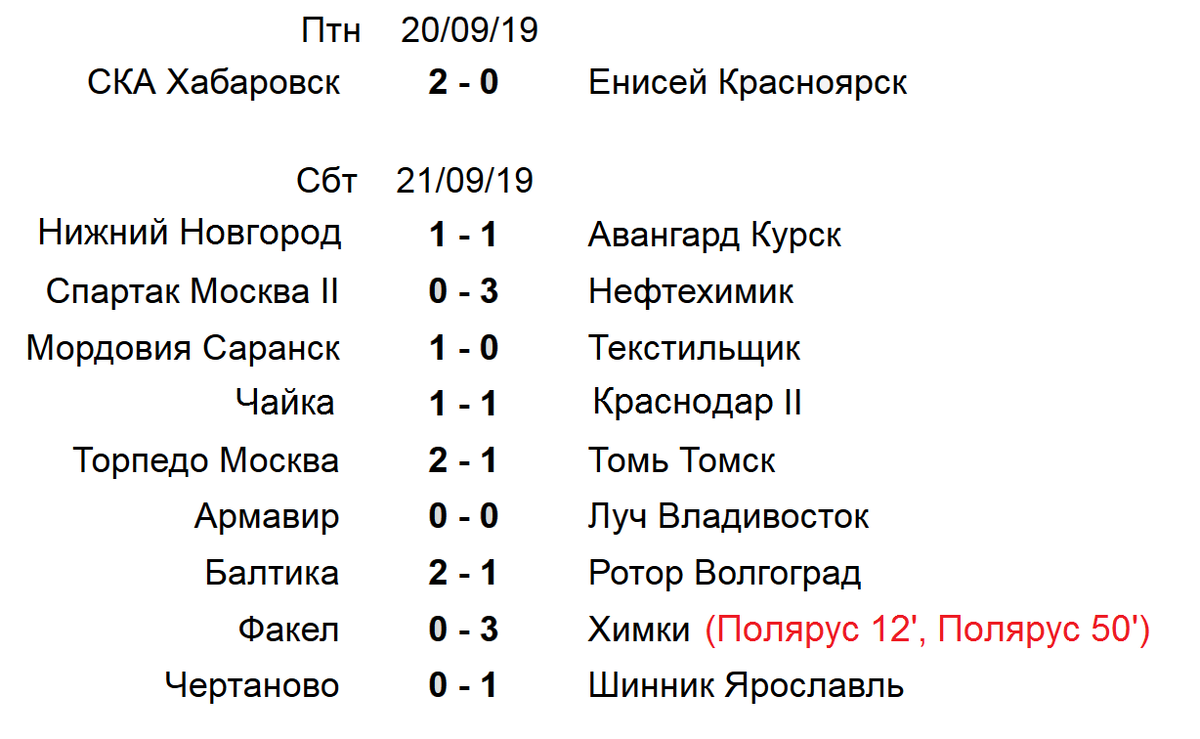 Птн 20/09/19
СКА Хабаровск 2 - 0 Енисей Красноярск

Сбт 21/09/19
Нижний Новгород 1 - 1 Авангард Курск
Спартак Москва II 0 - 3 Нефтехимик
Мордовия Саранск 1 - 0 Текстильщик
Чайка 1 - 1 Краснодар II
Торпедо Москва 2 - 1 Томь Томск
Армавир 0 - 0 Луч Владивосток
Балтика 2 - 1 Ротор Волгоград
Факел 0 - 3 Химки (Полярус 12', Полярус 50')
Чертаново 0 - 1 Шинник Ярославль